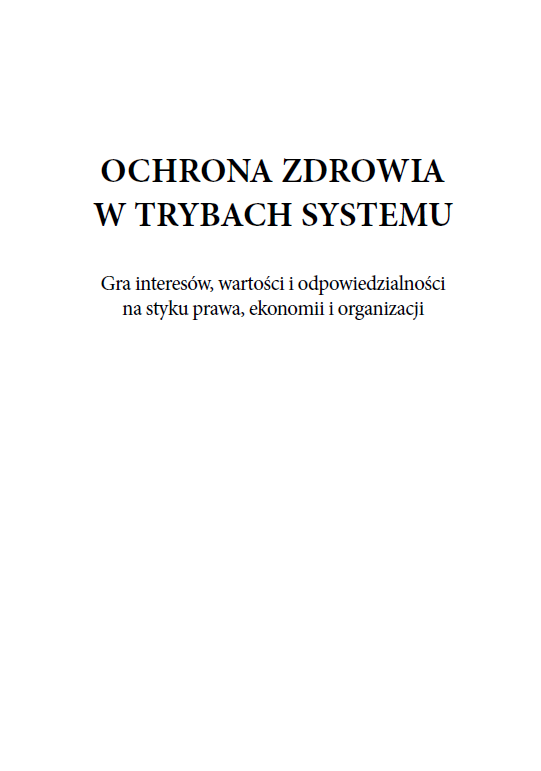 OCHRONA ZDROWIA
W TRYBACH SYSTEMU

Gra interesów, wartości i odpowiedzialności na styku prawa, ekonomii i organizacji